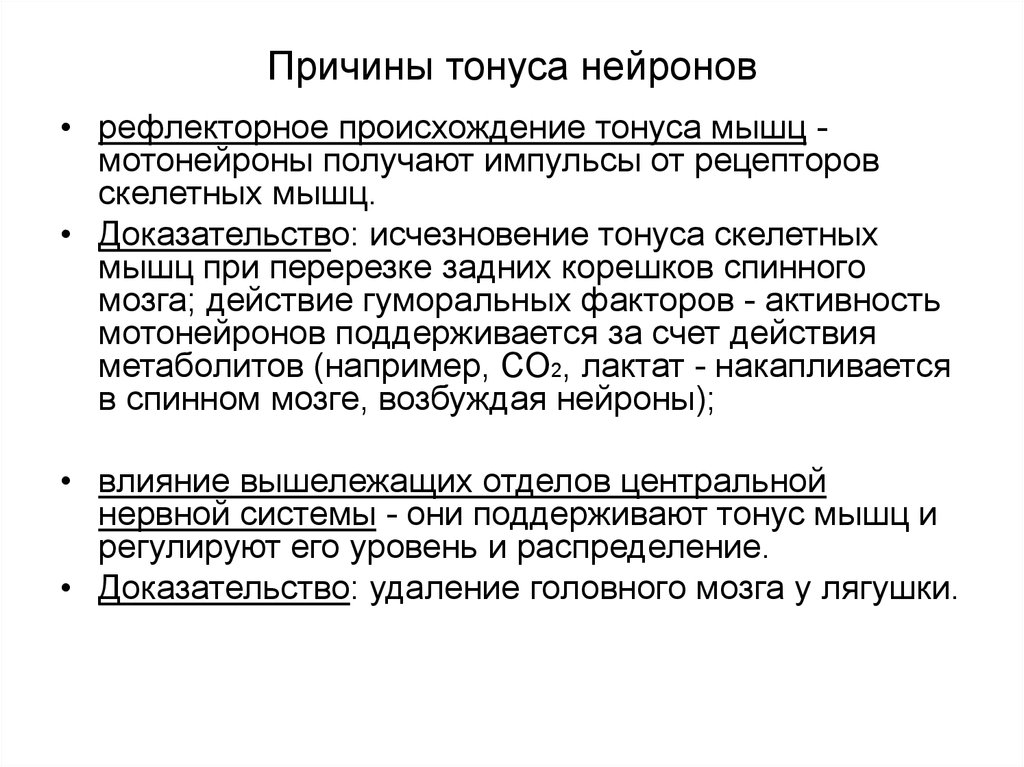 Причины тонуса нейронов

• рефлекторное происхождение тонуса мышц - мотонейроны получают импульсы от рецепторов скелетных мышц.

• Доказательство: исчезновение тонуса скелетных мышц при перерезке задних корешков спинного мозга; действие гуморальных факторов - активность мотонейронов поддерживается за счет действия метаболитов (например, $CO_2$, лактат - накапливается в спинном мозге, возбуждая нейроны);

• влияние вышележащих отделов центральной нервной системы - они поддерживают тонус мышц и регулируют его уровень и распределение.

• Доказательство: удаление головного мозга у лягушки.